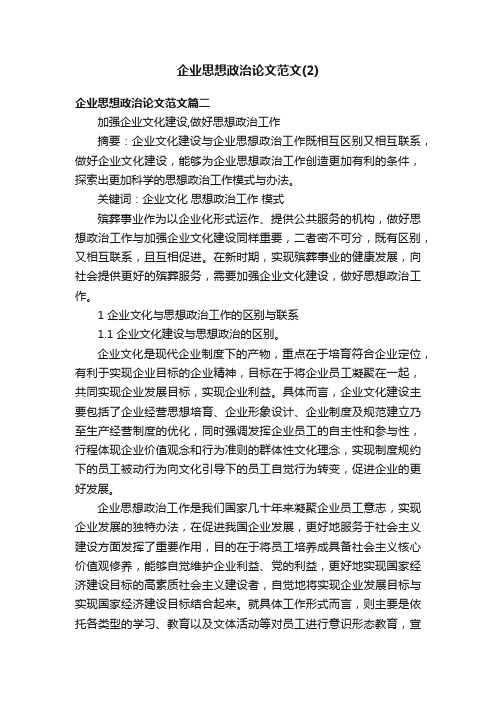 企业思想政治论文范文(2)

企业思想政治论文范文篇二

加强企业文化建设,做好思想政治工作

摘要：企业文化建设与企业思想政治工作既相互区别又相互联系，做好企业文化建设，能够为企业思想政治工作创造更加有利的条件，探索出更加科学的思想政治工作模式与办法。

关键词：企业文化 思想政治工作 模式

殡葬事业作为以企业化形式运作、提供公共服务的机构，做好思想政治工作与加强企业文化建设同样重要，二者密不可分，既有区别，又相互联系，且互相促进。在新时期，实现殡葬事业的健康发展，向社会提供更好的殡葬服务，需要加强企业文化建设，做好思想政治工作。

1 企业文化与思想政治工作的区别与联系

1.1 企业文化建设与思想政治的区别。

企业文化是现代企业制度下的产物，重点在于培育符合企业定位，有利于实现企业目标的企业精神，目标在于将企业员工凝聚在一起，共同实现企业发展目标，实现企业利益。具体而言，企业文化建设主要包括了企业经营思想培育、企业形象设计、企业制度及规范建立乃至生产经营制度的优化，同时强调发挥企业员工的自主性和参与性，行程体现企业价值观念和行为准则的群体性文化理念，实现制度规约下的员工被动行为向文化引导下的员工自觉行为转变，促进企业的更好发展。

企业思想政治工作是我们国家几十年来凝聚企业员工意志，实现企业发展的独特办法，在促进我国企业发展，更好地服务于社会主义建设方面发挥了重要作用，目的在于将员工培养成具备社会主义核心价值观修养，能够自觉维护企业利益、党的利益，更好地实现国家经济建设目标的高素质社会主义建设者，自觉地将实现企业发展目标与实现国家经济建设目标结合起来。就具体工作形式而言，则主要是依托各类型的学习、教育以及文体活动等对员工进行意识形态教育，宣